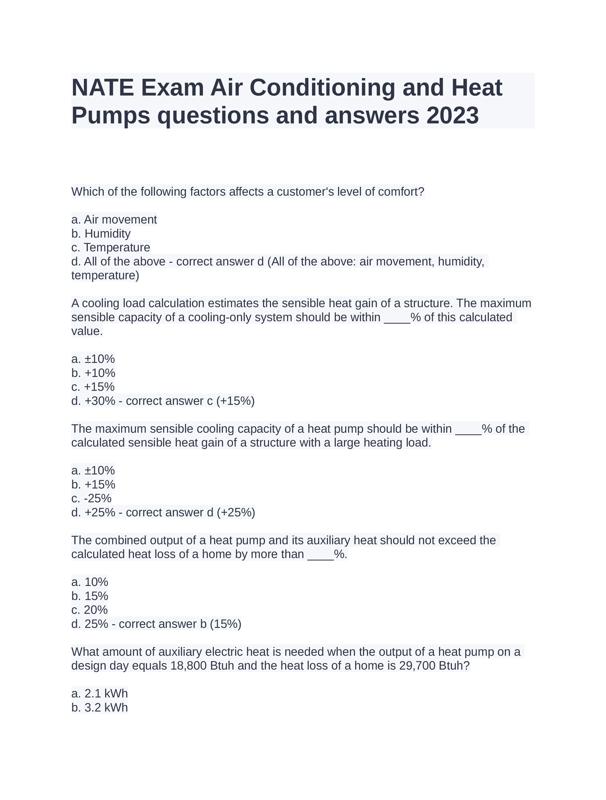 NATE Exam Air Conditioning and Heat Pumps questions and answers 2023

Which of the following factors affects a customer's level of comfort?

a. Air movement
b. Humidity
c. Temperature
d. All of the above - correct answer d (All of the above: air movement, humidity, temperature)

A cooling load calculation estimates the sensible heat gain of a structure. The maximum sensible capacity of a cooling-only system should be within ____% of this calculated value.

a. ±10%
b. +10%
c. +15%
d. +30% - correct answer c (+15%)

The maximum sensible cooling capacity of a heat pump should be within ____% of the calculated sensible heat gain of a structure with a large heating load.

a. ±10%
b. +15%
c. -25%
d. +25% - correct answer d (+25%)

The combined output of a heat pump and its auxiliary heat should not exceed the calculated heat loss of a home by more than ____%.

a. 10%
b. 15%
c. 20%
d. 25% - correct answer b (15%)

What amount of auxiliary electric heat is needed when the output of a heat pump on a design day equals 18,800 Btuh and the heat loss of a home is 29,700 Btuh?

a. 2.1 kWh
b. 3.2 kWh